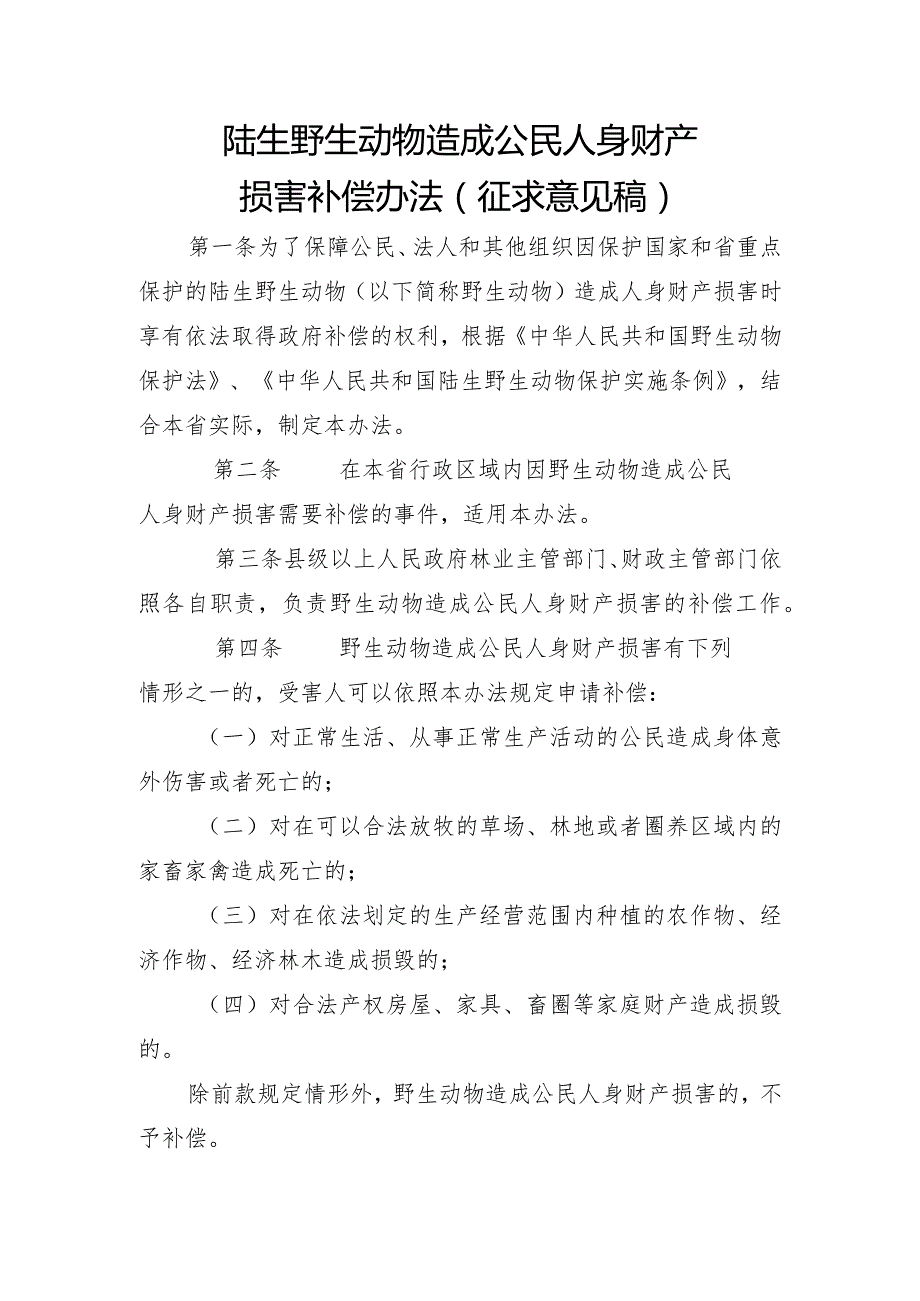 陆生野生动物造成公民人身财产损害补偿办法（征求意见稿）

第一条为了保障公民、法人和其他组织因保护国家和省重点保护的陆生野生动物（以下简称野生动物）造成人身财产损害时享有依法取得政府补偿的权利，根据《中华人民共和国野生动物保护法》、《中华人民共和国陆生野生动物保护实施条例》，结合本省实际，制定本办法。

第二条　　在本省行政区域内因野生动物造成公民人身财产损害需要补偿的事件，适用本办法。

第三条县级以上人民政府林业主管部门、财政主管部门依照各自职责，负责野生动物造成公民人身财产损害的补偿工作。

第四条　　野生动物造成公民人身财产损害有下列情形之一的，受害人可以依照本办法规定申请补偿：

（一）对正常生活、从事正常生产活动的公民造成身体意外伤害或者死亡的；

（二）对在可以合法放牧的草场、林地或者圈养区域内的家畜家禽造成死亡的；

（三）对在依法划定的生产经营范围内种植的农作物、经济作物、经济林木造成损毁的；

（四）对合法产权房屋、家具、畜圈等家庭财产造成损毁的。

除前款规定情形外，野生动物造成公民人身财产损害的，不予补偿。